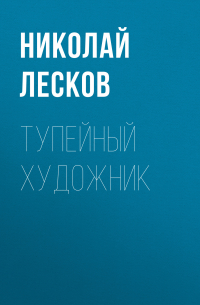 НИКОЛАЙ ЛЕСКОВ

ТУПЕЙНЫЙ ХУДОЖНИК